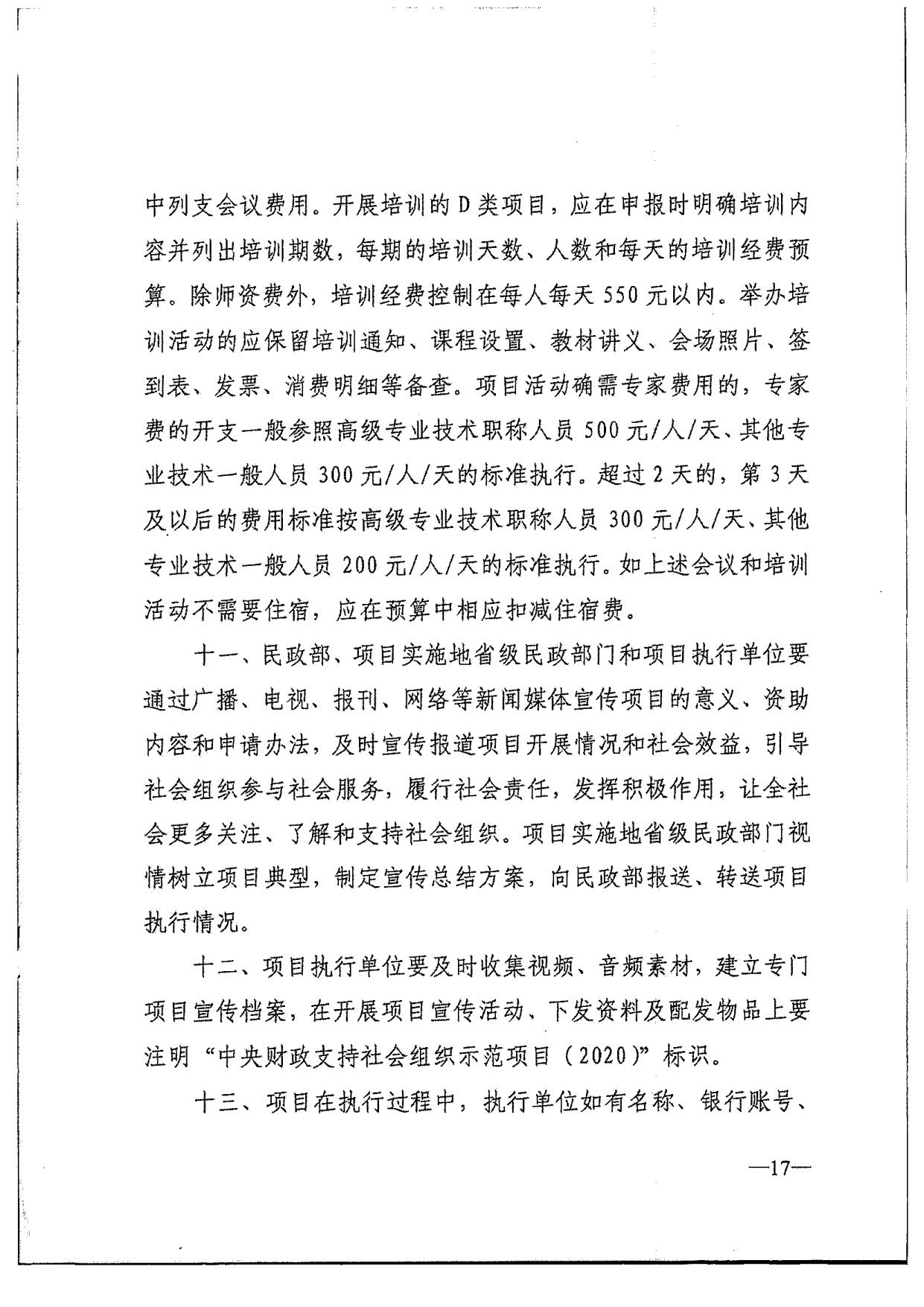 中列支会议费用。开展培训的D类项目，应在申报时明确培训内容并列出培训期数，每期的培训天数、人数和每天的培训经费预算。除师资费外，培训经费控制在每人每天550元以内。举办培训活动的应保留培训通知、课程设置、教材讲义、会场照片、签到表、发票、消费明细等备查。项目活动确需专家费用的，专家费的开支一般参照高级专业技术职称人员500元/人/天、其他专业技术一般人员300元/人/天的标准执行。超过2天的，第3天及以后的费用标准按高级专业技术职称人员300元/人/天、其他专业技术一般人员200元/人/天的标准执行。如上述会议和培训活动不需要住宿，应在预算中相应扣减住宿费。

十一、民政部、项目实施地省级民政部门和项目执行单位要通过广播、电视、报刊、网络等新闻媒体宣传项目的意义、资助内容和申请办法，及时宣传报道项目开展情况和社会效益，引导社会组织参与社会服务，履行社会责任，发挥积极作用，让全社会更多关注、了解和支持社会组织。项目实施地省级民政部门视情树立项目典型，制定宣传总结方案，向民政部报送、转送项目执行情况。

十二、项目执行单位要及时收集视频、音频素材，建立专门项目宣传档案，在开展项目宣传活动、下发资料及配发物品上要注明“中央财政支持社会组织示范项目（2020）”标识。

十三、项目在执行过程中，执行单位如有名称、银行账号、

—17—